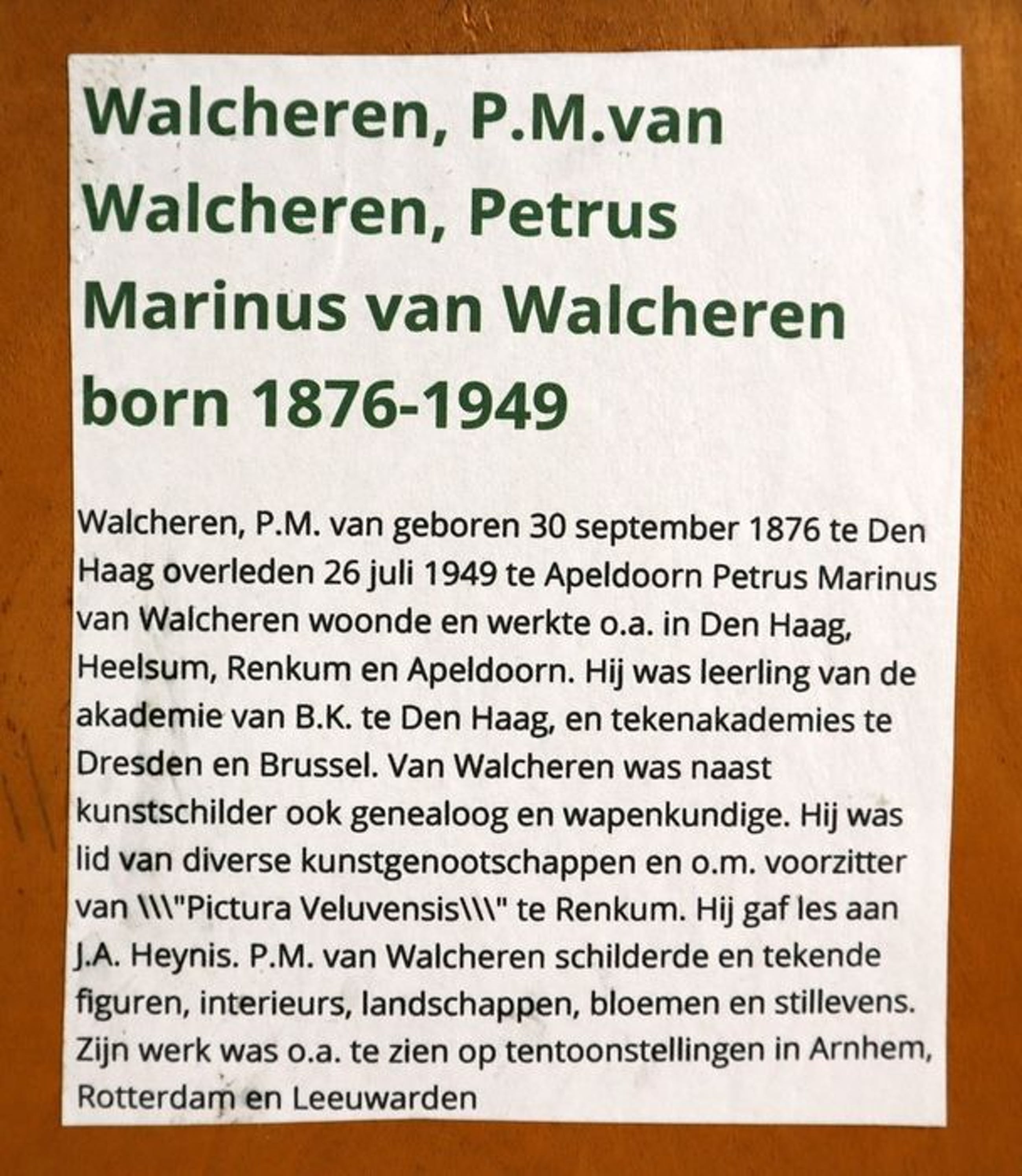 Walcheren, P.M.van Walcheren, Petrus Marinus van Walcheren born 1876-1949

Walcheren, P.M. van geboren 30 september 1876 te Den Haag overleden 26 juli 1949 te Apeldoorn Petrus Marinus van Walcheren woonde en werkte o.a. in Den Haag, Heelsum, Renkum en Apeldoorn. Hij was leerling van de akademie van B.K. te Den Haag, en tekenakademies te Dresden en Brussel. Van Walcheren was naast kunstschilder ook genealoog en wapenkundige. Hij was lid van diverse kunstgenootschappen en o.m. voorzitter van \\\"Pictura Veluvensis\\\" te Renkum. Hij gaf les aan J.A. Heynis. P.M. van Walcheren schilderde en tekende figuren, interieurs, landschappen, bloemen en stillevens. Zijn werk was o.a. te zien op tentoonstellingen in Arnhem, Rotterdam en Leeuwarden